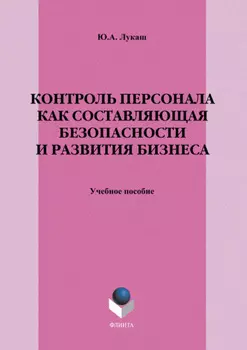 Ю.А. Лукаш

КОНТРОЛЬ ПЕРСОНАЛА КАК СОСТАВЛЯЮЩАЯ БЕЗОПАСНОСТИ И РАЗВИТИЯ БИЗНЕСА

Учебное пособие

ФЛИНТА